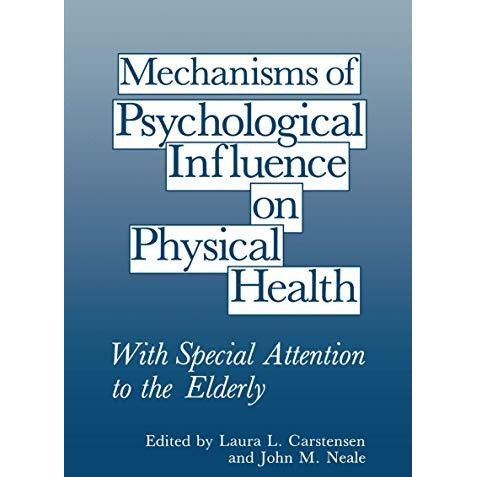 Mechanisms of Psychological Influence on Physical Health

With Special Attention to the Elderly

Edited by Laura L. Carstensen and John M. Neale